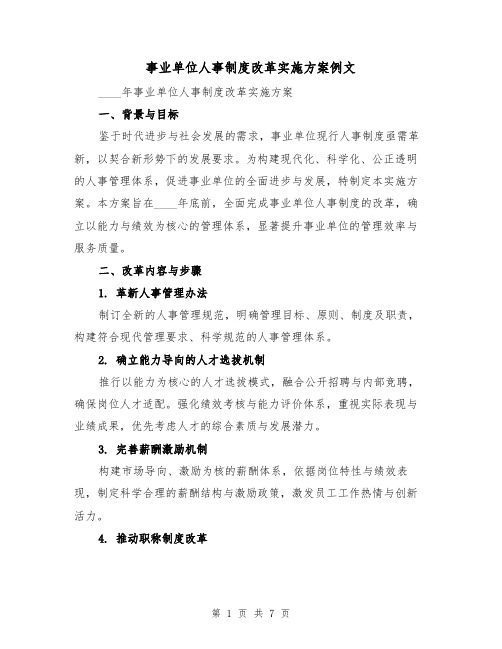 事业单位人事制度改革实施方案例文

____年事业单位人事制度改革实施方案

一、背景与目标

鉴于时代进步与社会发展的需求，事业单位现行人事制度亟需革新，以契合新形势下的发展要求。为构建现代化、科学化、公正透明的人事管理体系，促进事业单位的全面进步与发展，特制定本实施方案。本方案旨在____年底前，全面完成事业单位人事制度的改革，确立以能力与绩效为核心的管理体系，显著提升事业单位的管理效率与服务质量。

二、改革内容与步骤

1. 革新人事管理办法

制订全新的人事管理规范，明确管理目标、原则、制度及职责，构建符合现代管理要求、科学规范的人事管理体系。

2. 确立能力导向的人才选拔机制

推行以能力为核心的人才选拔模式，融合公开招聘与内部竞聘，确保岗位人才适配。强化绩效考核与能力评价体系，重视实际表现与业绩成果，优先考虑人才的综合素质与发展潜力。

3. 完善薪酬激励机制

构建市场导向、激励为核的薪酬体系，依据岗位特性与绩效表现，制定科学合理的薪酬结构与激励政策，激发员工工作热情与创新活力。

4. 推动职称制度改革

第 1 页 共 7 页